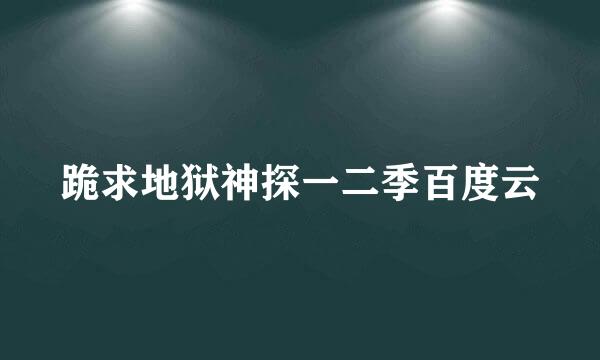 跪求地狱神探一二季百度云